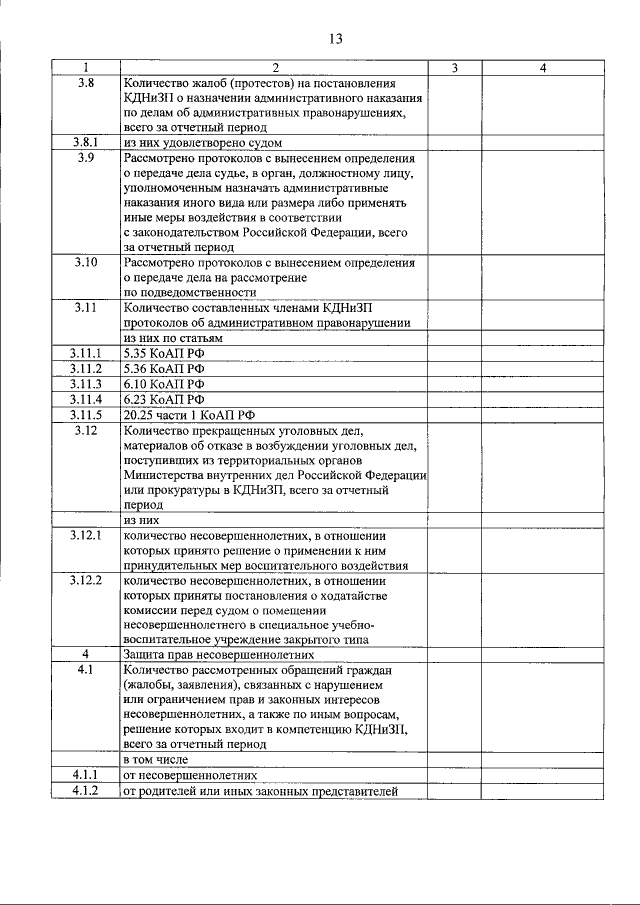 13

| 1 | 2 | 3 | 4 |
|---|---|---|---|
| 3.8 | Количество жалоб (протестов) на постановления КДНиЗП о назначении административного наказания по делам об административных правонарушениях, всего за отчетный период | | |
| 3.8.1 | из них удовлетворено судом | | |
| 3.9 | Рассмотрено протоколов с вынесением определения о передаче дела судье, в орган, должностному лицу, уполномоченным назначать административные наказания иного вида или размера либо применять иные меры воздействия в соответствии с законодательством Российской Федерации, всего за отчетный период | | |
| 3.10 | Рассмотрено протоколов с вынесением определения о передаче дела на рассмотрение по подведомственности | | |
| 3.11 | Количество составленных членами КДНиЗП протоколов об административном правонарушении | | |
| | из них по статьям | | |
| 3.11.1 | 5.35 КоАП РФ | | |
| 3.11.2 | 5.36 КоАП РФ | | |
| 3.11.3 | 6.10 КоАП РФ | | |
| 3.11.4 | 6.23 КоАП РФ | | |
| 3.11.5 | 20.25 части 1 КоАП РФ | | |
| 3.12 | Количество прекращенных уголовных дел, материалов об отказе в возбуждении уголовных дел, поступивших из территориальных органов Министерства внутренних дел Российской Федерации или прокуратуры в КДНиЗП, всего за отчетный период | | |
| | из них | | |
| 3.12.1 | количество несовершеннолетних, в отношении которых принято решение о применении к ним принудительных мер воспитательного воздействия | | |
| 3.12.2 | количество несовершеннолетних, в отношении которых приняты постановления о ходатайстве комиссии перед судом о помещении несовершеннолетнего в специальное учебно-воспитательное учреждение закрытого типа | | |
| 4 | Защита прав несовершеннолетних | | |
| 4.1 | Количество рассмотренных обращений граждан (жалобы, заявления), связанных с нарушением или ограничением прав и законных интересов несовершеннолетних, а также по иным вопросам, решение которых входит в компетенцию КДНиЗП, всего за отчетный период | | |
| | в том числе | | |
| 4.1.1 | от несовершеннолетних | | |
| 4.1.2 | от родителей или иных законных представителей | | |